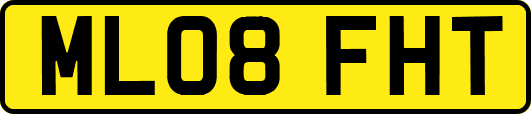 ML08 FHT